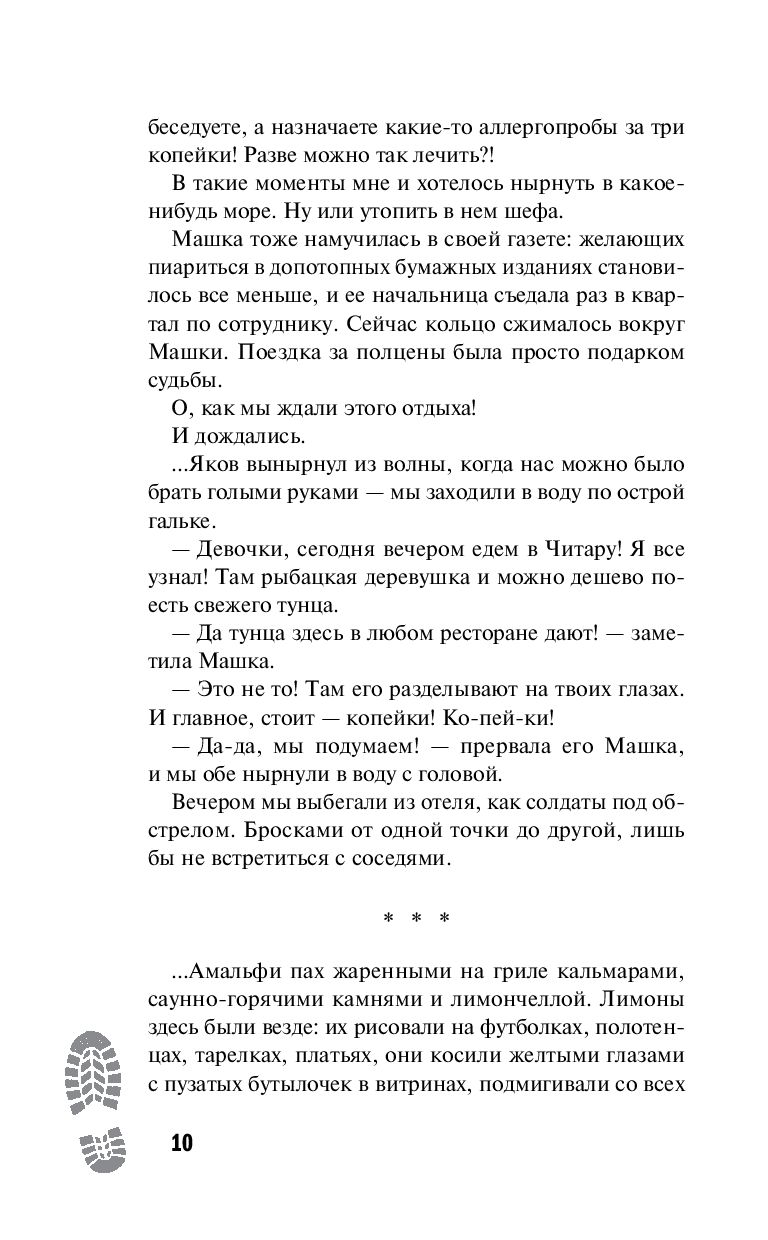 беседуете, а назначаете какие-то аллергопробы за три копейки! Разве можно так лечить?!

В такие моменты мне и хотелось нырнуть в какое-нибудь море. Ну или утопить в нем шефа.

Машка тоже намучилась в своей газете: желающих пиариться в допотопных бумажных изданиях становилось все меньше, и ее начальница съедала раз в квартал по сотруднику. Сейчас кольцо сжималось вокруг Машки. Поездка за полцены была просто подарком судьбы.

О, как мы ждали этого отдыха!

И дождались.

...Яков вынырнул из волны, когда нас можно было брать голыми руками — мы заходили в воду по острой гальке.

— Девочки, сегодня вечером едем в Читару! Я все узнал! Там рыбацкая деревушка и можно дешево поесть свежего тунца.

— Да тунца здесь в любом ресторане дают! — заметила Машка.

— Это не то! Там его разделывают на твоих глазах. И главное, стоит — копейки! Ко-пей-ки!

— Да-да, мы подумаем! — прервала его Машка, и мы обе нырнули в воду с головой.

Вечером мы выбегали из отеля, как солдаты под обстрелом. Бросками от одной точки до другой, лишь бы не встретиться с соседями.

* * *

...Амальфи пах жаренными на гриле кальмарами, саунно-горячими камнями и лимончеллой. Лимоны здесь были везде: их рисовали на футболках, полотенцах, тарелках, платьях, они косили желтыми глазами с пузатых бутылочек в витринах, подмигивали со всех

10